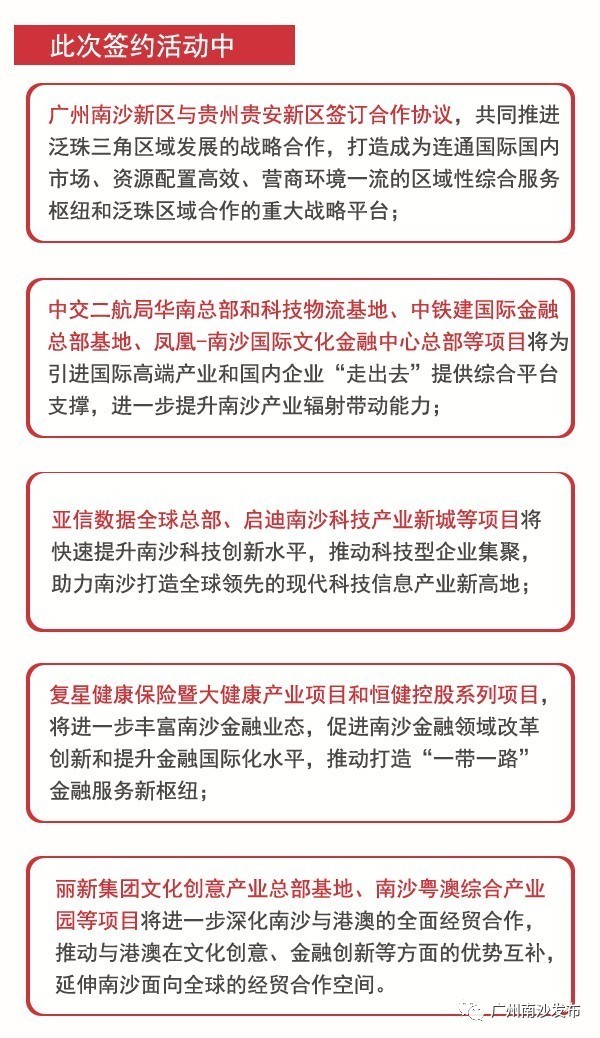 此次签约活动中

广州南沙新区与贵州贵安新区签订合作协议，共同推进泛珠三角区域发展的战略合作，打造成为连通国际国内市场、资源配置高效、营商环境一流的区域性综合服务枢纽和泛珠区域合作的重大战略平台；

中交二航局华南总部和科技物流基地、中铁建国际金融总部基地、凤凰-南沙国际文化金融中心总部等项目将为引进国际高端产业和国内企业“走出去”提供综合平台支撑，进一步提升南沙产业辐射带动能力；

亚信数据全球总部、启迪南沙科技产业新城等项目将快速提升南沙科技创新水平，推动科技型企业集聚，助力南沙打造全球领先的现代科技信息产业新高地；

复星健康保险暨大健康产业项目和恒健控股系列项目，将进一步丰富南沙金融业态，促进南沙金融领域改革创新和提升金融国际化水平，推动打造“一带一路”金融服务新枢纽；

丽新集团文化创意产业总部基地、南沙粤澳综合产业园等项目将进一步深化南沙与港澳的全面经贸合作，推动与港澳在文化创意、金融创新等方面的优势互补，延伸南沙面向全球的经贸合作空间。

广州南沙发布